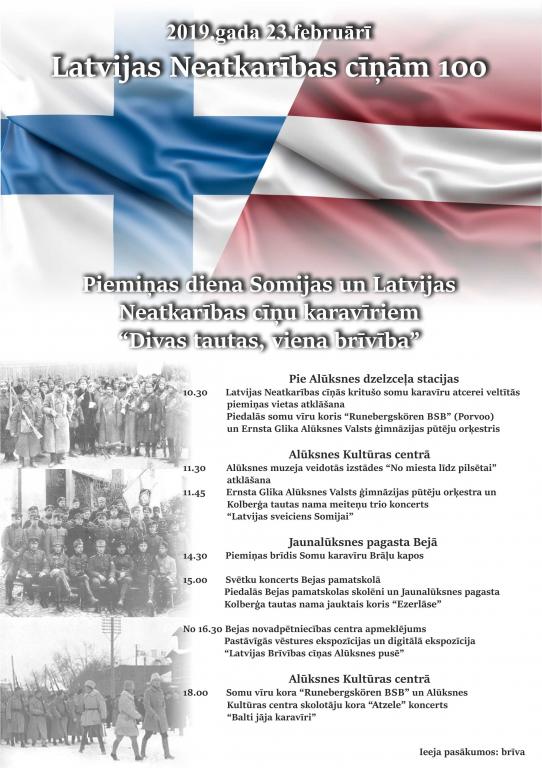 2019.gada 23.februārī
Latvijas Neatkarības cīņām 100

Piemiņas diena Somijas un Latvijas Neatkarības cīņu karavīriem
"Divas tautas, viena brīvība"

Pie Alūksnes dzelzceļa stacijas
10.30 Latvijas Neatkarības cīņās kritušo somu karavīru atcerei veltītās piemiņas vietas atklāšana
Piedalās somu vīru koris "Runebergskören BSB" (Porvoo) un Ernsta Glika Alūksnes Valsts ģimnāzijas pūtēju orķestris

Alūksnes Kultūras centrā
11.30 Alūksnes muzeja veidotās izstādes "No miesta līdz pilsētai" atklāšana
11.45 Ernsta Glika Alūksnes Valsts ģimnāzijas pūtēju orķestra un Kolberģa tautas nama meiteņu trio koncerts "Latvijas sveiciens Somijai"

Jaunalūksnes pagasta Bejā
14.30 Piemiņas brīdis Somu karavīru Brāļu kapos
15.00 Svētku koncerts Bejas pamatskolā
Piedalās Bejas pamatskolas skolēni un Jaunalūksnes pagasta Kolberģa tautas nama jauktais koris "Ezerlāse"
No 16.30 Bejas novadpētniecības centra apmeklējums
Pastāvīgās vēstures ekspozīcijas un digitālā ekspozīcija "Latvijas Brīvības cīņas Alūksnes pusē"

Alūksnes Kultūras centrā
18.00 Somu vīru kora "Runebergskören BSB" un Alūksnes Kultūras centra skolotāju kora "Atzele" koncerts "Balti jāja karavīri"

Ieeja pasākumos: brīva